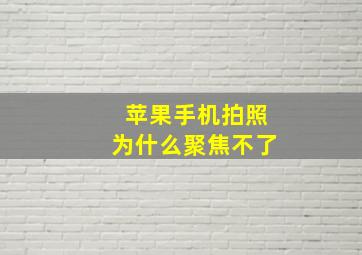 苹果手机拍照
为什么聚焦不了